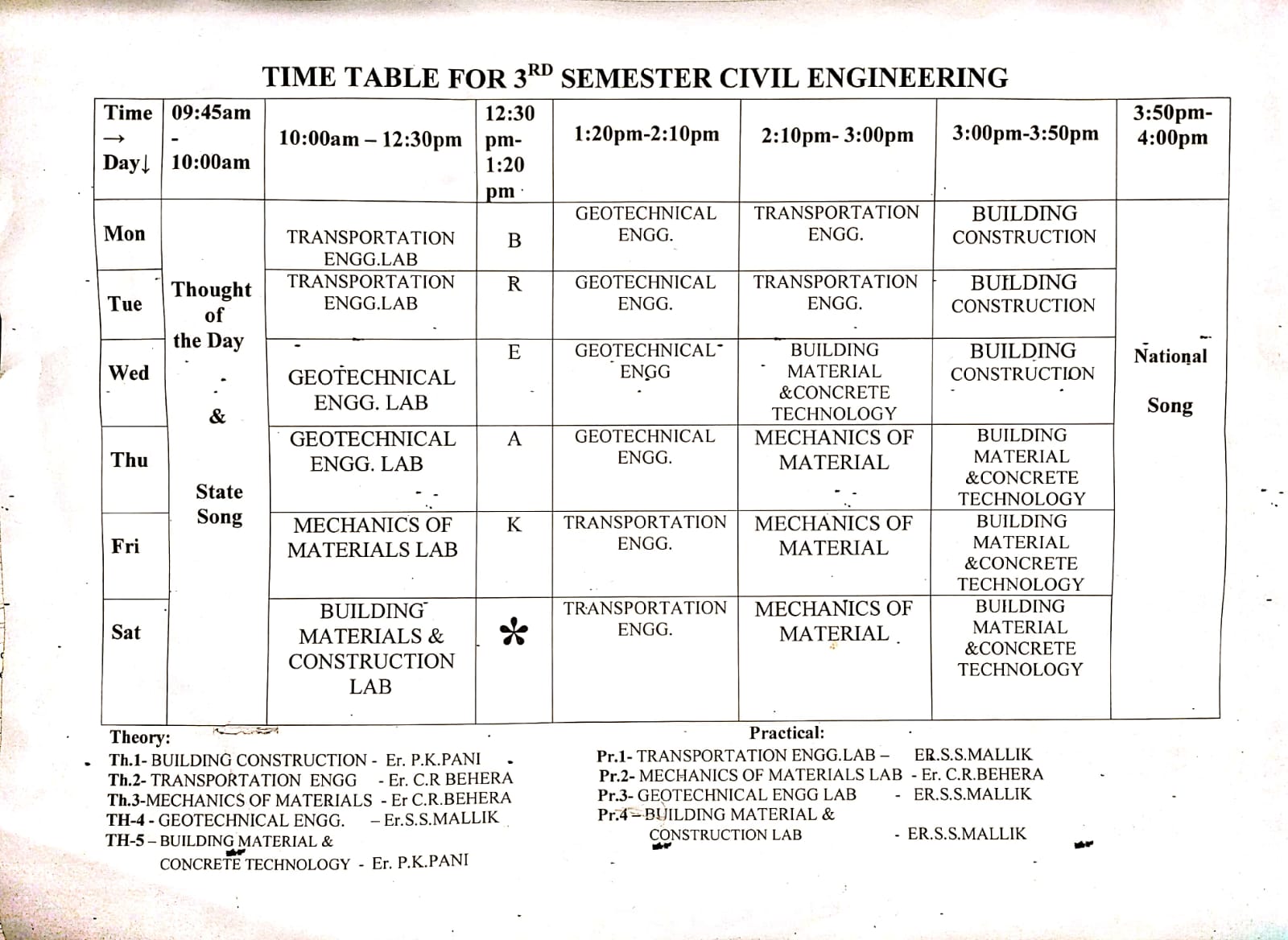 TIME TABLE FOR 3$^{RD}$ SEMESTER CIVIL ENGINEERING

| Time → Day↓ | 09:45am - 10:00am | 10:00am – 12:30pm | 12:30 pm- 1:20 pm | 1:20pm-2:10pm | 2:10pm- 3:00pm | 3:00pm-3:50pm | 3:50pm- 4:00pm |
|---|---|---|---|---|---|---|---|
| Mon | Thought of the Day & State Song | TRANSPORTATION ENGG.LAB | B | GEOTECHNICAL ENGG. | TRANSPORTATION ENGG. | BUILDING CONSTRUCTION | National Song |
| Tue | | TRANSPORTATION ENGG.LAB | R | GEOTECHNICAL ENGG. | TRANSPORTATION ENGG. | BUILDING CONSTRUCTION | |
| Wed | | GEOTECHNICAL ENGG. LAB | E | GEOTECHNICAL ENGG | BUILDING MATERIAL &CONCRETE TECHNOLOGY | BUILDING CONSTRUCTION | |
| Thu | | GEOTECHNICAL ENGG. LAB | A | GEOTECHNICAL ENGG. | MECHANICS OF MATERIAL | BUILDING MATERIAL &CONCRETE TECHNOLOGY | |
| Fri | | MECHANICS OF MATERIALS LAB | K | TRANSPORTATION ENGG. | MECHANICS OF MATERIAL | BUILDING MATERIAL &CONCRETE TECHNOLOGY | |
| Sat | | BUILDING MATERIALS & CONSTRUCTION LAB | * | TRANSPORTATION ENGG. | MECHANICS OF MATERIAL | BUILDING MATERIAL &CONCRETE TECHNOLOGY | |

Theory:
Th.1- BUILDING CONSTRUCTION - Er. P.K.PANI
Th.2- TRANSPORTATION ENGG - Er. C.R BEHERA
Th.3-MECHANICS OF MATERIALS - Er C.R.BEHERA
TH-4 - GEOTECHNICAL ENGG. – Er.S.S.MALLIK
TH-5 – BUILDING MATERIAL & CONCRETE TECHNOLOGY - Er. P.K.PANI

Practical:
Pr.1- TRANSPORTATION ENGG.LAB – ER.S.S.MALLIK
Pr.2- MECHANICS OF MATERIALS LAB - Er. C.R.BEHERA
Pr.3- GEOTECHNICAL ENGG LAB - ER.S.S.MALLIK
Pr.4 – BUILDING MATERIAL & CONSTRUCTION LAB - ER.S.S.MALLIK